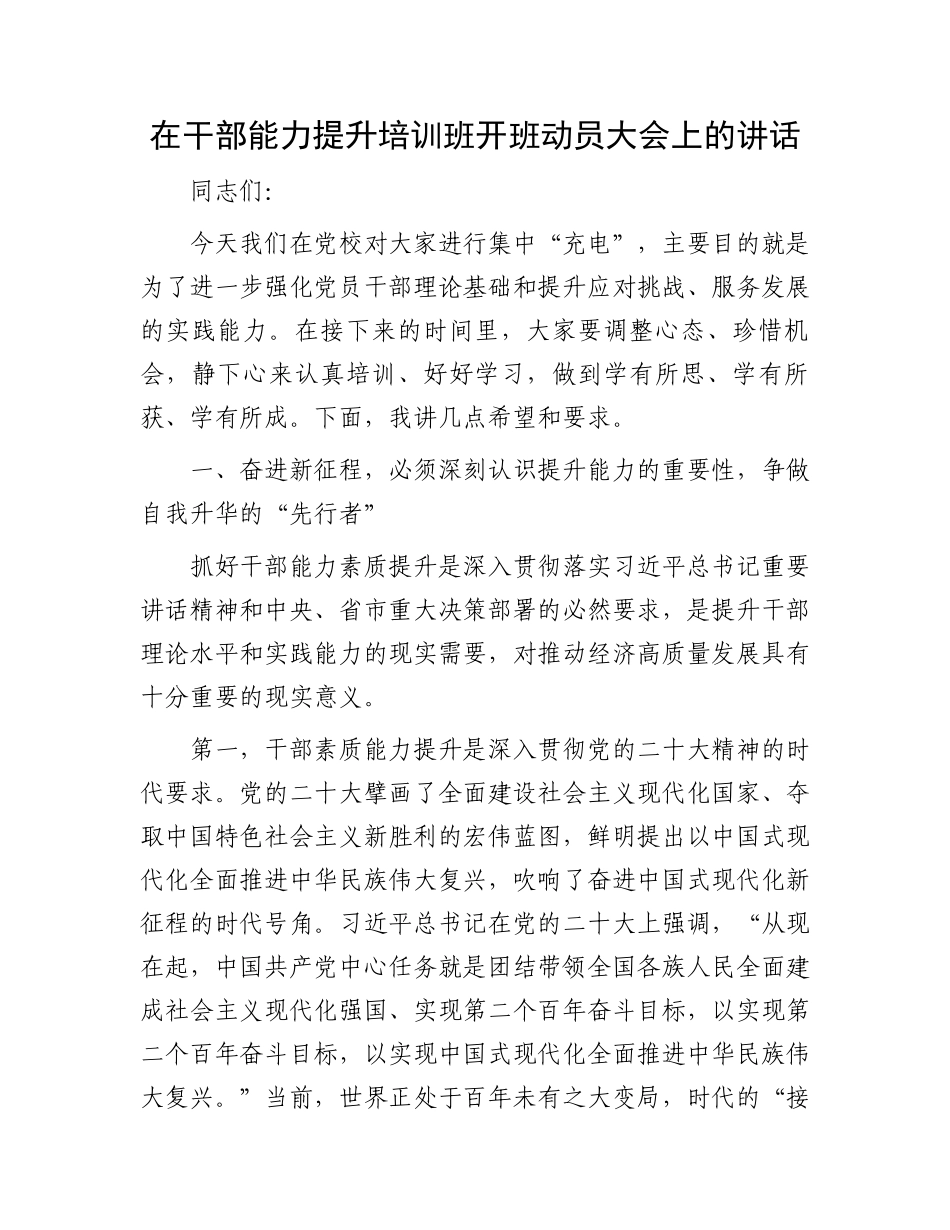 在干部能力提升培训班开班动员大会上的讲话

同志们：

今天我们在党校对大家进行集中“充电”，主要目的就是为了进一步强化党员干部理论基础和提升应对挑战、服务发展的实践能力。在接下来的时间里，大家要调整心态、珍惜机会，静下心来认真培训、好好学习，做到学有所思、学有所获、学有所成。下面，我讲几点希望和要求。

一、奋进新征程，必须深刻认识提升能力的重要性，争做自我升华的“先行者”

抓好干部能力素质提升是深入贯彻落实习近平总书记重要讲话精神和中央、省市重大决策部署的必然要求，是提升干部理论水平和实践能力的现实需要，对推动经济高质量发展具有十分重要的现实意义。

第一，干部素质能力提升是深入贯彻党的二十大精神的时代要求。党的二十大擘画了全面建设社会主义现代化国家、夺取中国特色社会主义新胜利的宏伟蓝图，鲜明提出以中国式现代化全面推进中华民族伟大复兴，吹响了奋进中国式现代化新征程的时代号角。习近平总书记在党的二十大上强调，“从现在起，中国共产党中心任务就是团结带领全国各族人民全面建成社会主义现代化强国、实现第二个百年奋斗目标，以实现第二个百年奋斗目标，以实现中国式现代化全面推进中华民族伟大复兴。”当前，世界正处于百年未有之大变局，时代的“接